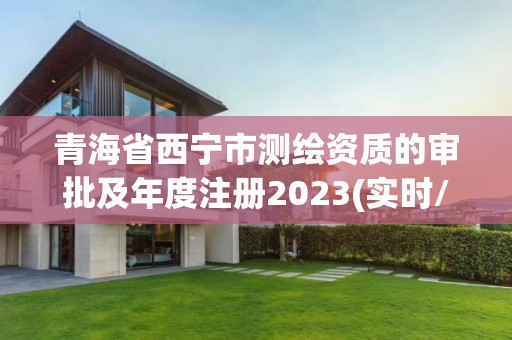 青海省西宁市测绘资质的审批及年度注册2023(实时/